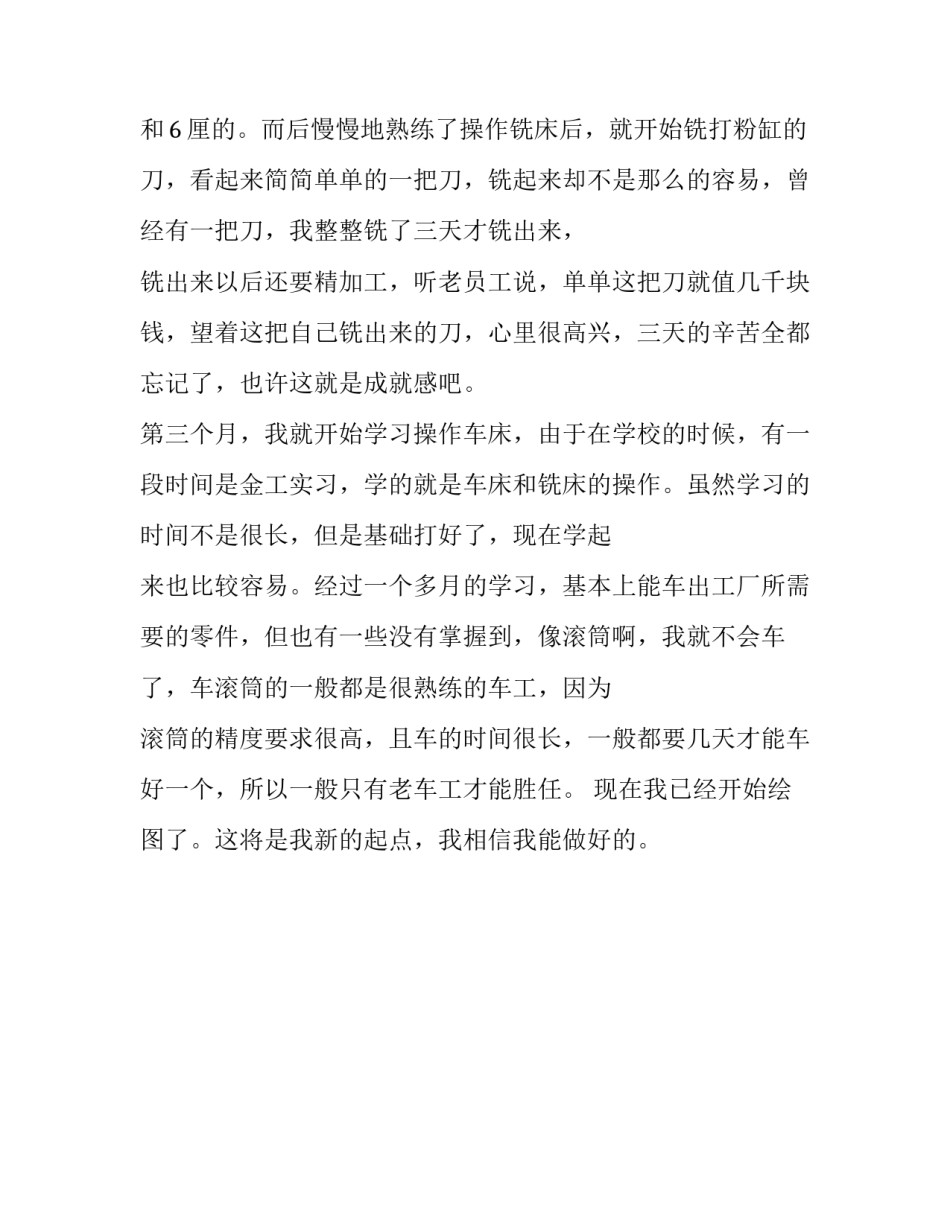 和 6 厘的。而后慢慢地熟练了操作铣床后，就开始铣打粉缸的刀，看起来简简单单的一把刀，铣起来却不是那么的容易，曾经有一把刀，我整整铣了三天才铣出来，

铣出来以后还要精加工，听老员工说，单单这把刀就值几千块钱，望着这把自己铣出来的刀，心里很高兴，三天的辛苦全都忘记了，也许这就是成就感吧。

第三个月，我就开始学习操作车床，由于在学校的时候，有一段时间是金工实习，学的就是车床和铣床的操作。虽然学习的时间不是很长，但是基础打好了，现在学起

来也比较容易。经过一个多月的学习，基本上能车出工厂所需要的零件，但也有一些没有掌握到，像滚筒啊，我就不会车了，车滚筒的一般都是很熟练的车工，因为

滚筒的精度要求很高，且车的时间很长，一般都要几天才能车好一个，所以一般只有老车工才能胜任。 现在我已经开始绘图了。这将是我新的起点，我相信我能做好的。